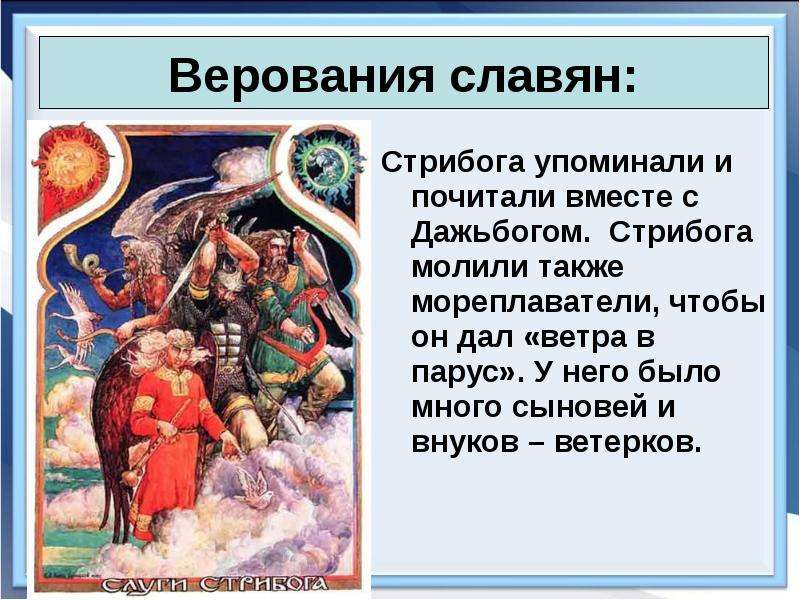 Верования славян:

Стрибога упоминали и почитали вместе с Дажьбогом. Стрибога молили также мореплаватели, чтобы он дал «ветра в парус». У него было много сыновей и внуков – ветерков.

СЛУГИ СТРИБОГА